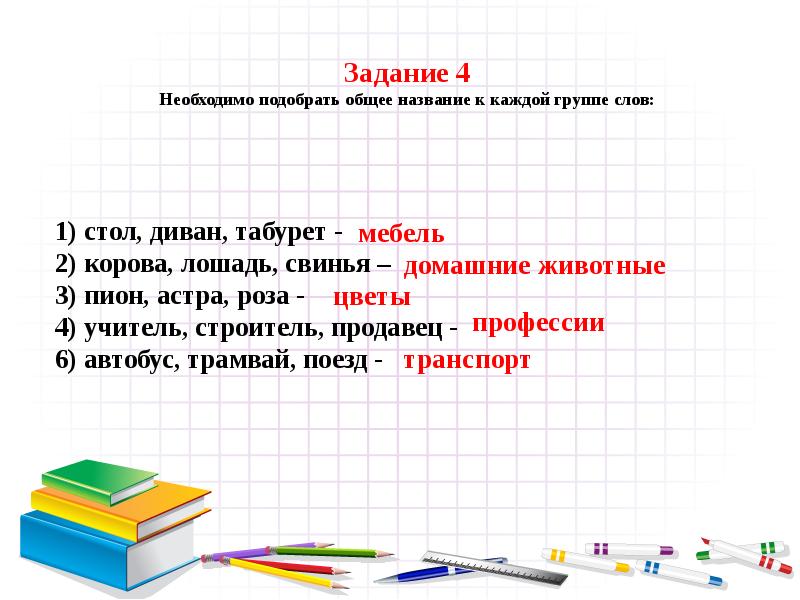 Задание 4
Необходимо подобрать общее название к каждой группе слов:

1) стол, диван, табурет - мебель
2) корова, лошадь, свинья – домашние животные
3) пион, астра, роза - цветы
4) учитель, строитель, продавец - профессии
6) автобус, трамвай, поезд - транспорт